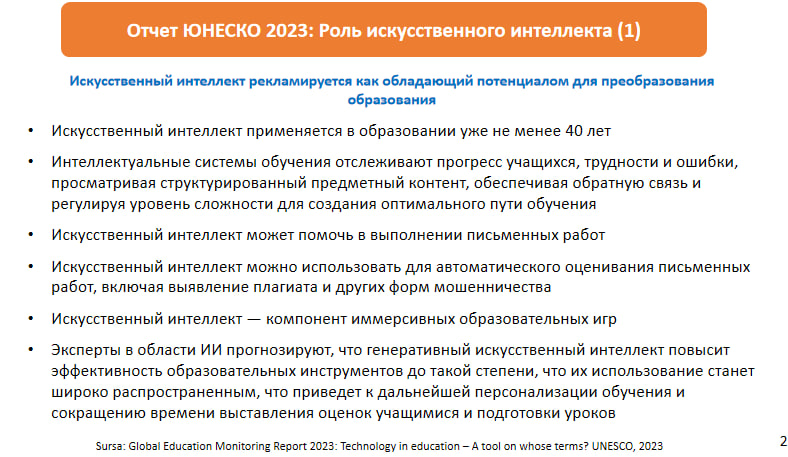 Отчет ЮНЕСКО 2023: Роль искусственного интеллекта (1)

Искусственный интеллект рекламируется как обладающий потенциалом для преобразования образования

• Искусственный интеллект применяется в образовании уже не менее 40 лет
• Интеллектуальные системы обучения отслеживают прогресс учащихся, трудности и ошибки, просматривая структурированный предметный контент, обеспечивая обратную связь и регулируя уровень сложности для создания оптимального пути обучения
• Искусственный интеллект может помочь в выполнении письменных работ
• Искусственный интеллект можно использовать для автоматического оценивания письменных работ, включая выявление плагиата и других форм мошенничества
• Искусственный интеллект — компонент иммерсивных образовательных игр
• Эксперты в области ИИ прогнозируют, что генеративный искусственный интеллект повысит эффективность образовательных инструментов до такой степени, что их использование станет широко распространенным, что приведет к дальнейшей персонализации обучения и сокращению времени выставления оценок учащимися и подготовки уроков

Sursa: Global Education Monitoring Report 2023: Technology in education – A tool on whose terms? UNESCO, 2023

2